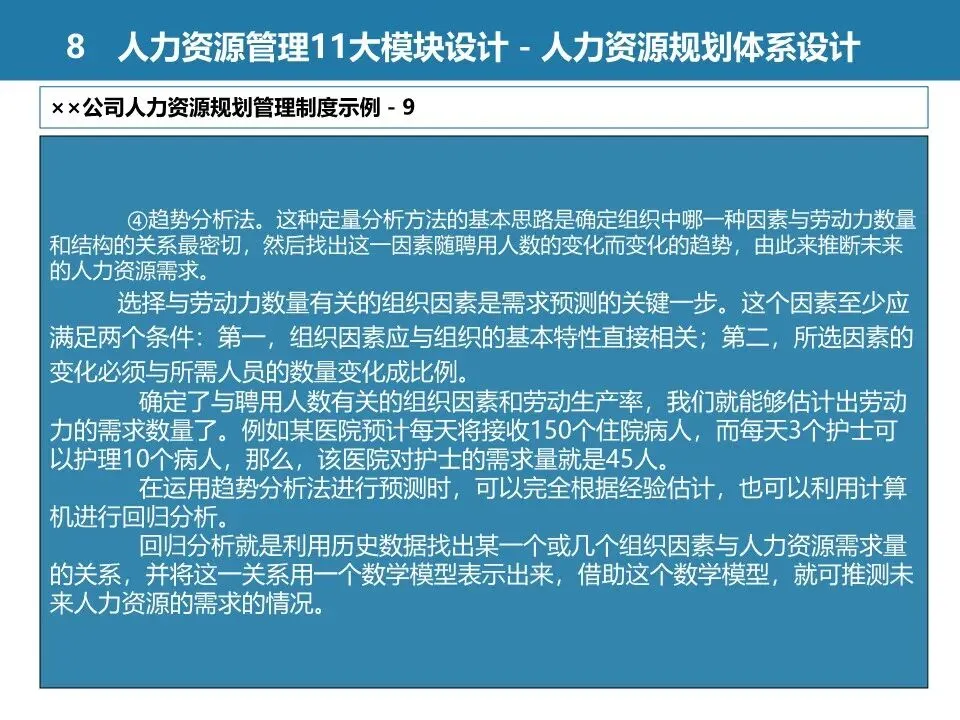 8 人力资源管理11大模块设计 - 人力资源规划体系设计

××公司人力资源规划管理制度示例 - 9

④趋势分析法。这种定量分析方法的基本思路是确定组织中哪一种因素与劳动力数量和结构的关系最密切，然后找出这一因素随聘用人数的变化而变化的趋势，由此来推断未来的人力资源需求。

选择与劳动力数量有关的组织因素是需求预测的关键一步。这个因素至少应满足两个条件：第一，组织因素应与组织的基本特性直接相关；第二，所选因素的变化必须与所需人员的数量变化成比例。

确定了与聘用人数有关的组织因素和劳动生产率，我们就能够估计出劳动力的需求数量了。例如某医院预计每天将接收150个住院病人，而每天3个护士可以护理10个病人，那么，该医院对护士的需求量就是45人。

在运用趋势分析法进行预测时，可以完全根据经验估计，也可以利用计算机进行回归分析。

回归分析就是利用历史数据找出某一个或几个组织因素与人力资源需求量的关系，并将这一关系用一个数学模型表示出来，借助这个数学模型，就可推测未来人力资源的需求的情况。